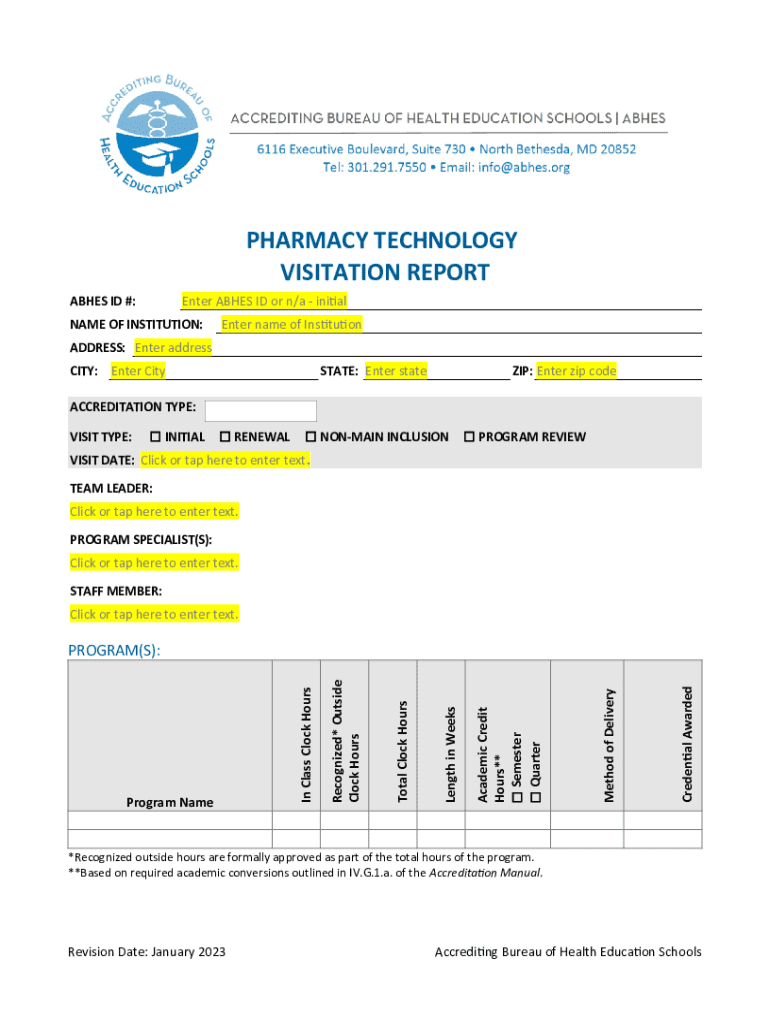 ACCREDITING BUREAU OF HEALTH EDUCATION SCHOOLS

ACCREDITING BUREAU OF HEALTH EDUCATION SCHOOLS | ABHES
6116 Executive Boulevard, Suite 730 • North Bethesda, MD 20852
Tel: 301.291.7550 • Email: info@abhes.org

PHARMACY TECHNOLOGY
VISITATION REPORT

ABHES ID #: Enter ABHES ID or n/a - initial
NAME OF INSTITUTION: Enter name of Institution
ADDRESS: Enter address
CITY: Enter City STATE: Enter state ZIP: Enter zip code

ACCREDITATION TYPE:
VISIT TYPE: ☐ INITIAL ☐ RENEWAL ☐ NON-MAIN INCLUSION ☐ PROGRAM REVIEW
VISIT DATE: Click or tap here to enter text.

TEAM LEADER:
Click or tap here to enter text.
PROGRAM SPECIALIST(S):
Click or tap here to enter text.
STAFF MEMBER:
Click or tap here to enter text.

PROGRAM(S):

| Program Name | In Class Clock Hours | Recognized* Outside Clock Hours | Total Clock Hours | Length in Weeks | Academic Credit Hours** ☐ Semester ☐ Quarter | Method of Delivery | Credential Awarded |
|---|---|---|---|---|---|---|---|
| | | | | | | | |
| | | | | | | | |

*Recognized outside hours are formally approved as part of the total hours of the program.
**Based on required academic conversions outlined in IV.G.1.a. of the Accreditation Manual.

Revision Date: January 2023 Accrediting Bureau of Health Education Schools